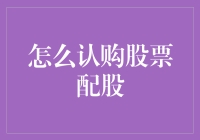 怎么认购股票配股